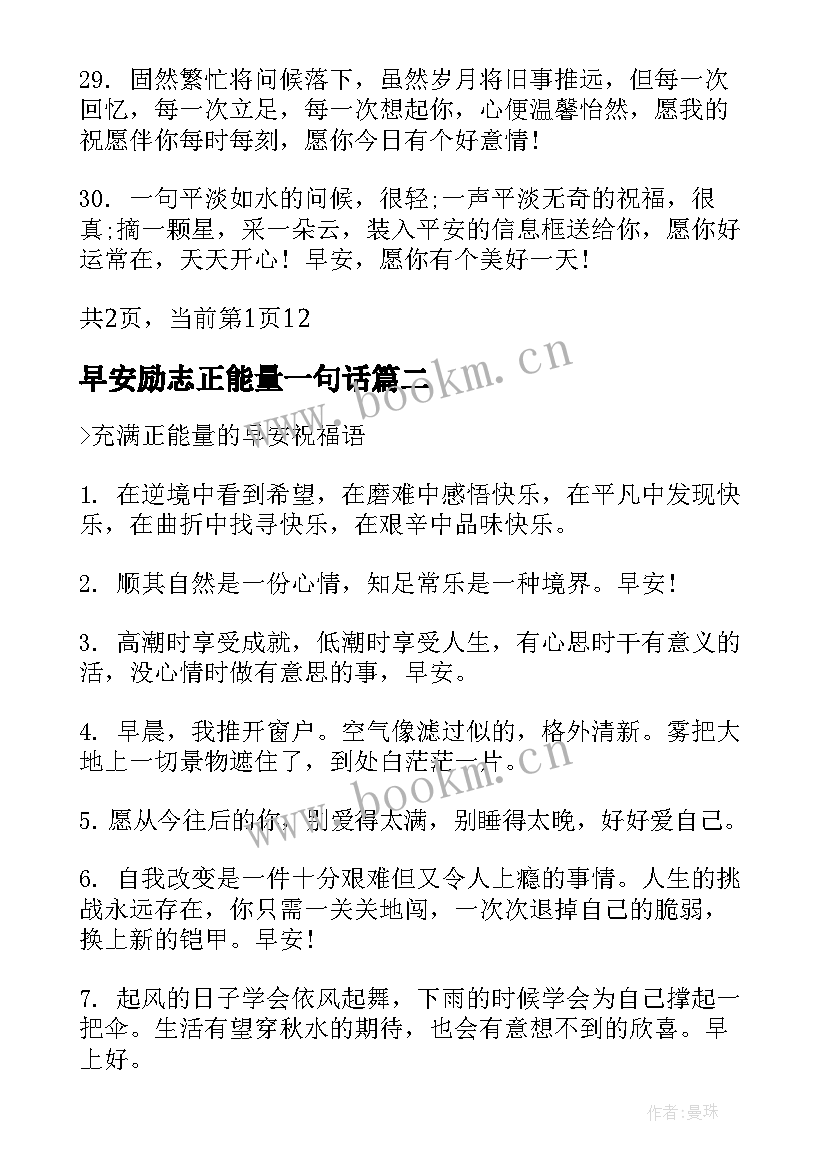 29. 固然繁忙将问候落下，虽然岁月将旧事推远，但每一次回忆，每一次立足，每一次想起你，心便温馨怡然，愿我的祝愿伴你每时每刻，愿你今日有个好意情！

30. 一句平淡如水的问候，很轻;一声平淡无奇的祝福，很真;摘一颗星，采一朵云，装入平安的信息框送给你，愿你好运常在，天天开心！早安，愿你有个美好一天！

共2页，当前第1页12

早安励志正能量一句话篇二

www.bookm.cn

>充满正能量的早安祝福语

1. 在逆境中看到希望，在磨难中感悟快乐，在平凡中发现快乐，在曲折中找寻快乐，在艰辛中品味快乐。

2. 顺其自然是一份心情，知足常乐是一种境界。早安！

3. 高潮时享受成就，低潮时享受人生，有心思时干有意义的活，没心情时做有意思的事，早安。

4. 早晨，我推开窗户。空气像滤过似的，格外清新。雾把大地上一切景物遮住了，到处白茫茫一片。

www.bookm.cn

5. 愿从今往后的你，别爱得太满，别睡得太晚，好好爱自己。

6. 自我改变是一件十分艰难但又令人上瘾的事情。人生的挑战永远存在，你只需一关关地闯，一次次退掉自己的脆弱，换上新的铠甲。早安！

7. 起风的日子学会依风起舞，下雨的时候学会为自己撑起一把伞。生活有望穿秋水的期待，也会有意想不到的欣喜。早上好。

作者：曼珠